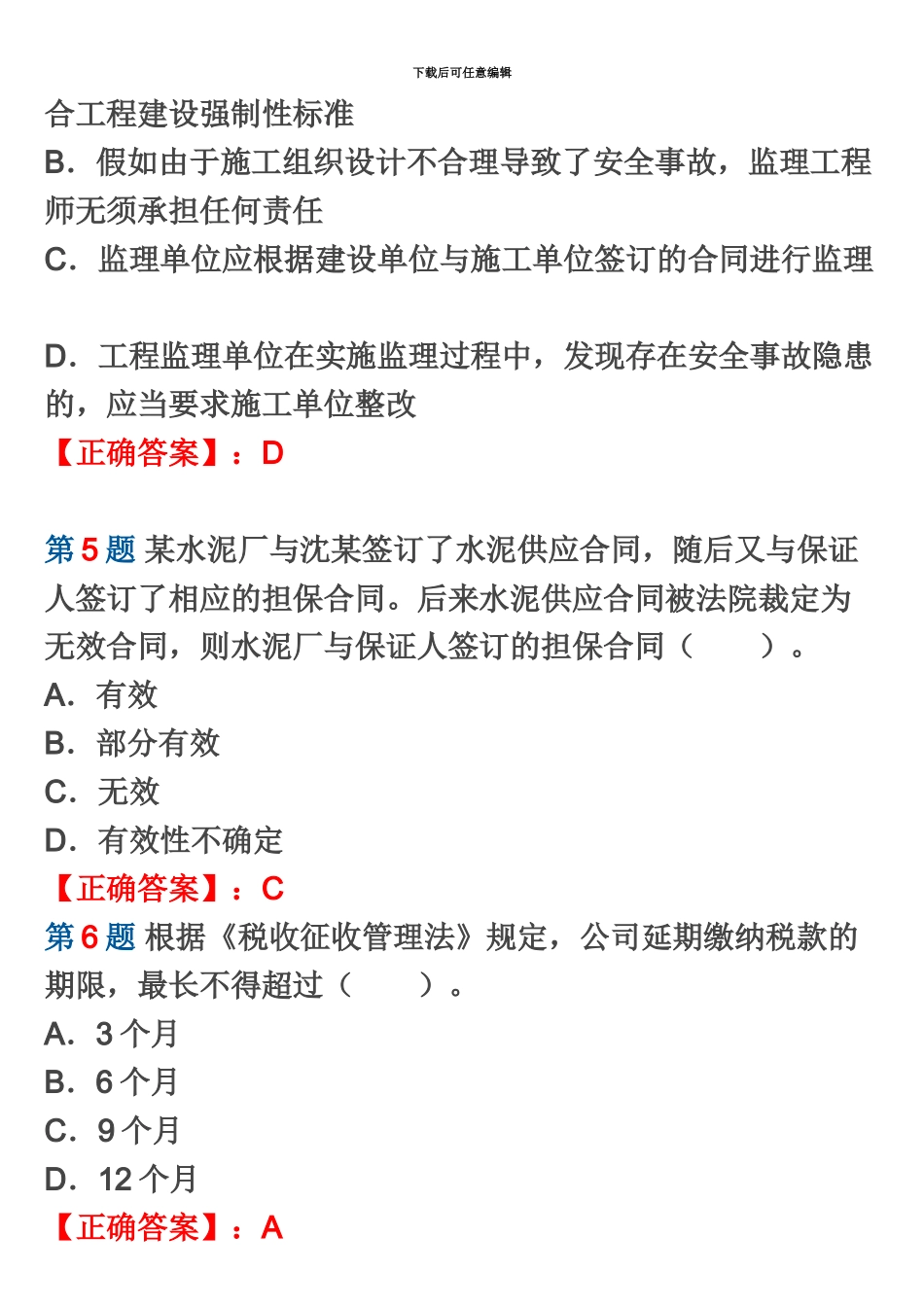 下载后可任意编辑

合工程建设强制性标准

B．假如由于施工组织设计不合理导致了安全事故，监理工程师无须承担任何责任

C．监理单位应根据建设单位与施工单位签订的合同进行监理

D．工程监理单位在实施监理过程中，发现存在安全事故隐患的，应当要求施工单位整改

【正确答案】：D

第 5 题 某水泥厂与沈某签订了水泥供应合同，随后又与保证人签订了相应的担保合同。后来水泥供应合同被法院裁定为无效合同，则水泥厂与保证人签订的担保合同（　　）。

A．有效

B．部分有效

C．无效

D．有效性不确定

【正确答案】：C

第 6 题 根据《税收征收管理法》规定，公司延期缴纳税款的期限，最长不得超过（　　）。

A．3 个月

B．6 个月

C．9 个月

D．12 个月

【正确答案】：A